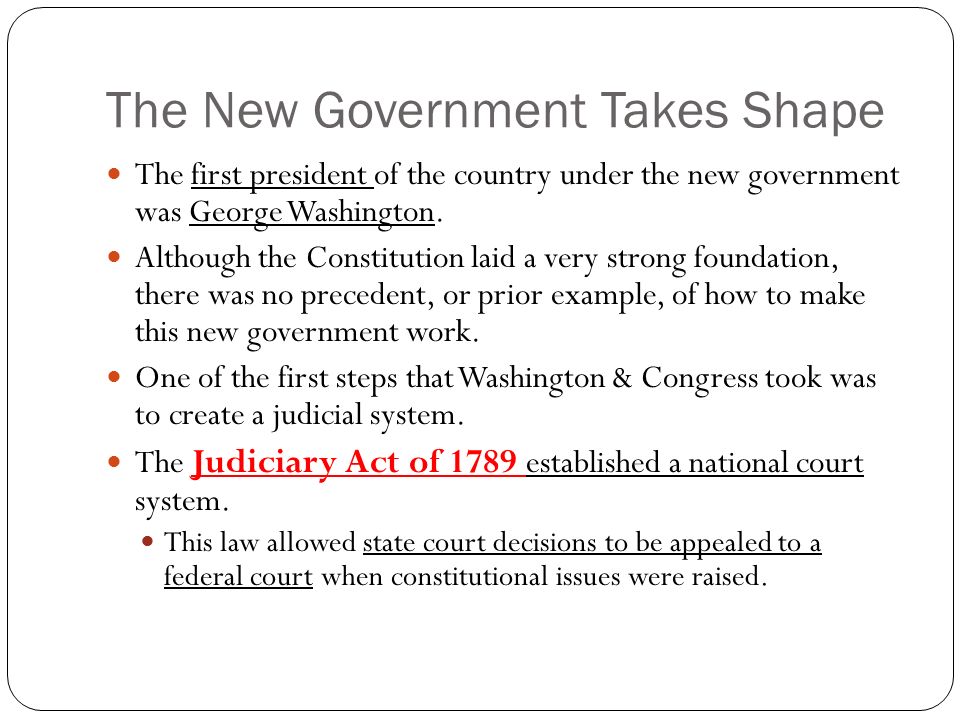 The New Government Takes Shape

The first president of the country under the new government was George Washington.

Although the Constitution laid a very strong foundation, there was no precedent, or prior example, of how to make this new government work.

One of the first steps that Washington & Congress took was to create a judicial system.

The Judiciary Act of 1789 established a national court system.

This law allowed state court decisions to be appealed to a federal court when constitutional issues were raised.